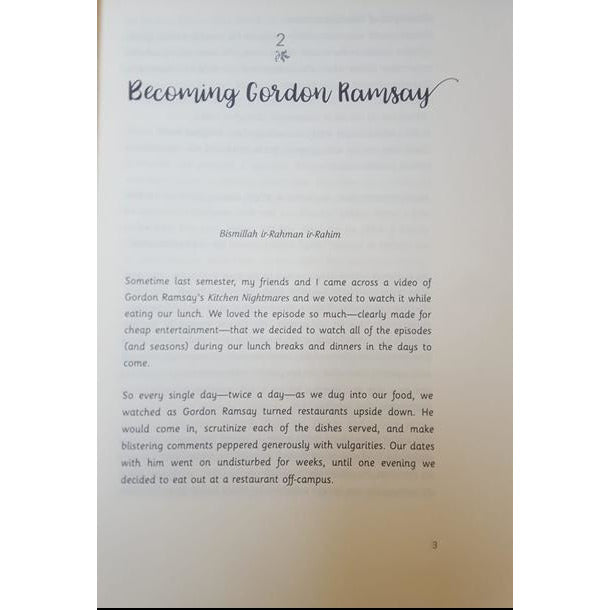 2

Becoming Gordon Ramsay

Bismillah ir-Rahman ir-Rahim

Sometime last semester, my friends and I came across a video of Gordon Ramsay's Kitchen Nightmares and we voted to watch it while eating our lunch. We loved the episode so much—clearly made for cheap entertainment—that we decided to watch all of the episodes (and seasons) during our lunch breaks and dinners in the days to come.

So every single day—twice a day—as we dug into our food, we watched as Gordon Ramsay turned restaurants upside down. He would come in, scrutinize each of the dishes served, and make blistering comments peppered generously with vulgarities. Our dates with him went on undisturbed for weeks, until one evening we decided to eat out at a restaurant off-campus.

3